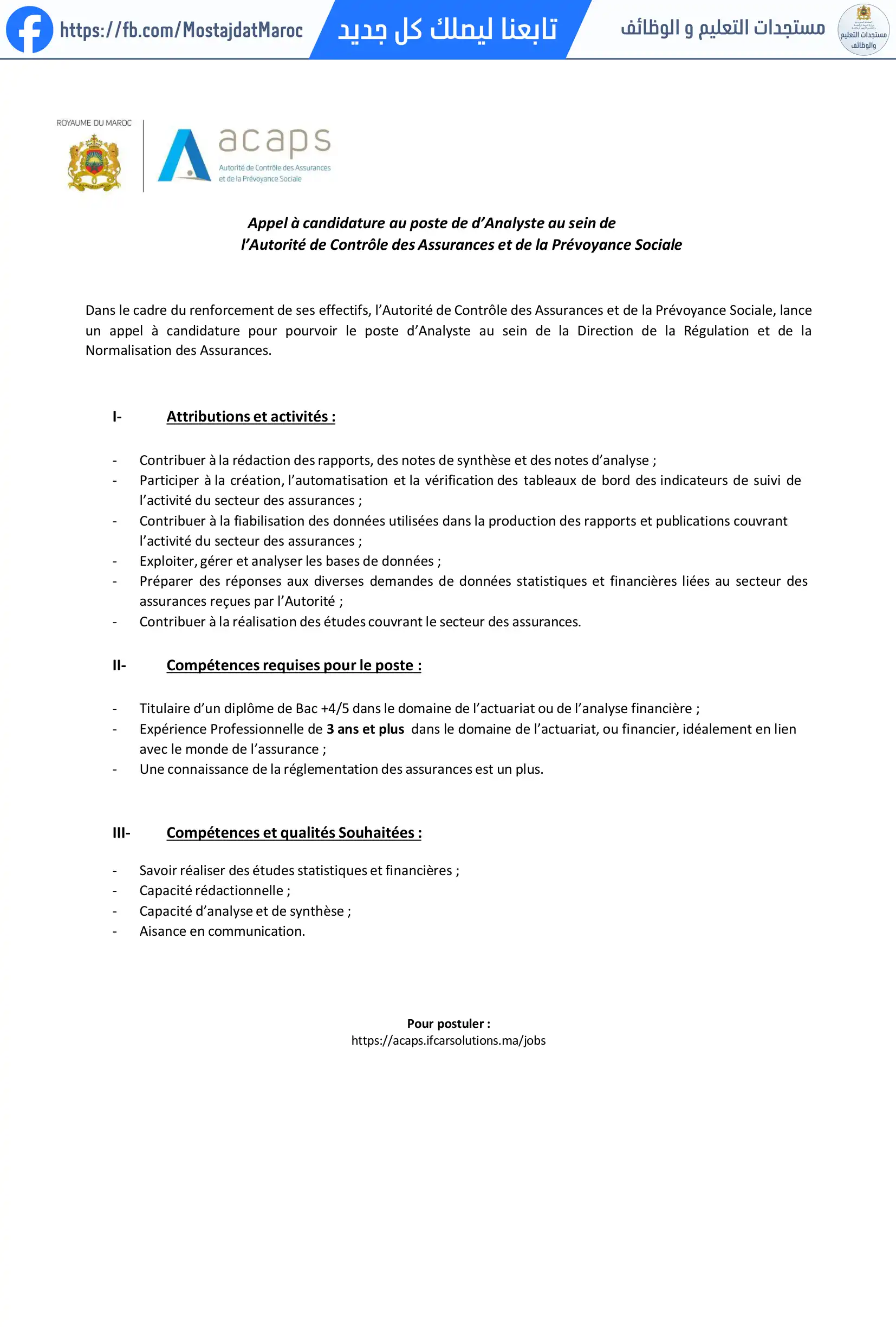 https://fb.com/MostajdatMaroc تابعنا ليصلك كل جديد مستجدات التعليم و الوظائف

مستجدات التعليم والوظائف

ROYAUME DU MAROC

acaps
Autorité de Contrôle des Assurances et de la Prévoyance Sociale

Appel à candidature au poste de d'Analyste au sein de l'Autorité de Contrôle des Assurances et de la Prévoyance Sociale

Dans le cadre du renforcement de ses effectifs, l'Autorité de Contrôle des Assurances et de la Prévoyance Sociale, lance un appel à candidature pour pourvoir le poste d'Analyste au sein de la Direction de la Régulation et de la Normalisation des Assurances.

I- Attributions et activités :

- Contribuer à la rédaction des rapports, des notes de synthèse et des notes d'analyse ;
- Participer à la création, l'automatisation et la vérification des tableaux de bord des indicateurs de suivi de l'activité du secteur des assurances ;
- Contribuer à la fiabilisation des données utilisées dans la production des rapports et publications couvrant l'activité du secteur des assurances ;
- Exploiter, gérer et analyser les bases de données ;
- Préparer des réponses aux diverses demandes de données statistiques et financières liées au secteur des assurances reçues par l'Autorité ;
- Contribuer à la réalisation des études couvrant le secteur des assurances.

II- Compétences requises pour le poste :

- Titulaire d'un diplôme de Bac +4/5 dans le domaine de l'actuariat ou de l'analyse financière ;
- Expérience Professionnelle de 3 ans et plus dans le domaine de l'actuariat, ou financier, idéalement en lien avec le monde de l'assurance ;
- Une connaissance de la réglementation des assurances est un plus.

III- Compétences et qualités Souhaitées :

- Savoir réaliser des études statistiques et financières ;
- Capacité rédactionnelle ;
- Capacité d'analyse et de synthèse ;
- Aisance en communication.

Pour postuler :
https://acaps.ifcarsolutions.ma/jobs